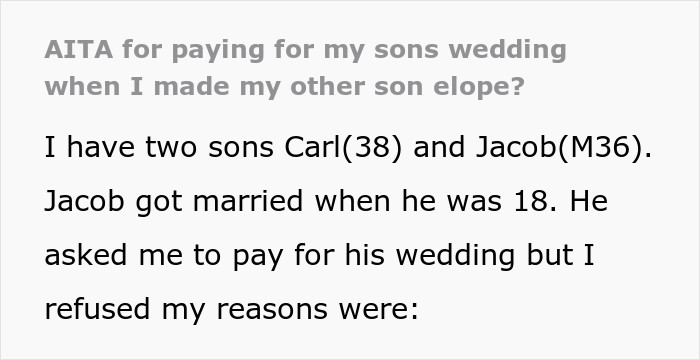 AITA for paying for my sons wedding when I made my other son elope?

I have two sons Carl(38) and Jacob(M36). Jacob got married when he was 18. He asked me to pay for his wedding but I refused my reasons were: